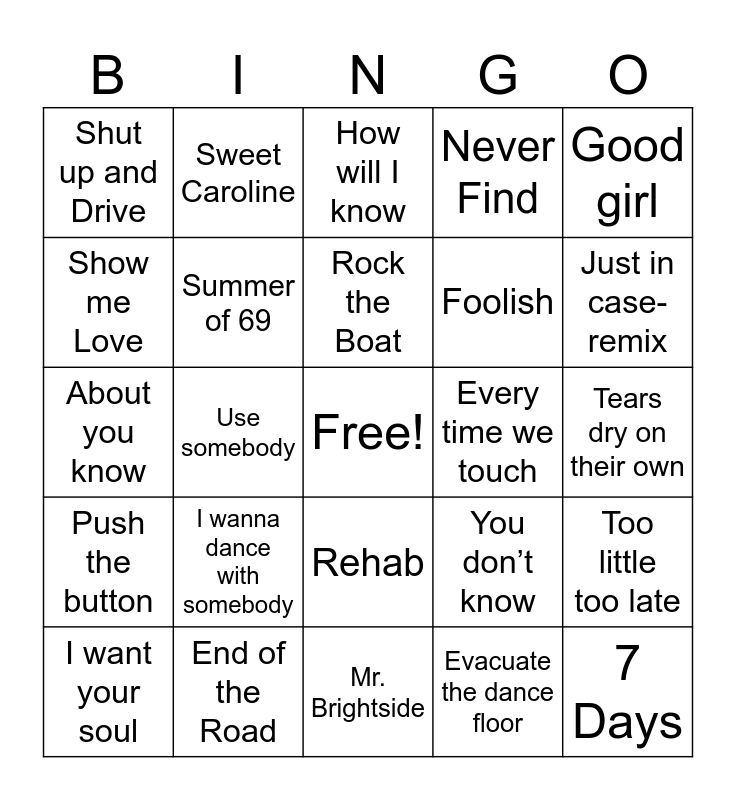 | B | I | N | G | O |
|---|---|---|---|---|
| Shut up and Drive | Sweet Caroline | How will I know | Never Find | Good girl |
| Show me Love | Summer of 69 | Rock the Boat | Foolish | Just in case-remix |
| About you know | Use somebody | Free! | Every time we touch | Tears dry on their own |
| Push the button | I wanna dance with somebody | Rehab | You don't know | Too little too late |
| I want your soul | End of the Road | Mr. Brightside | Evacuate the dance floor | 7 Days |